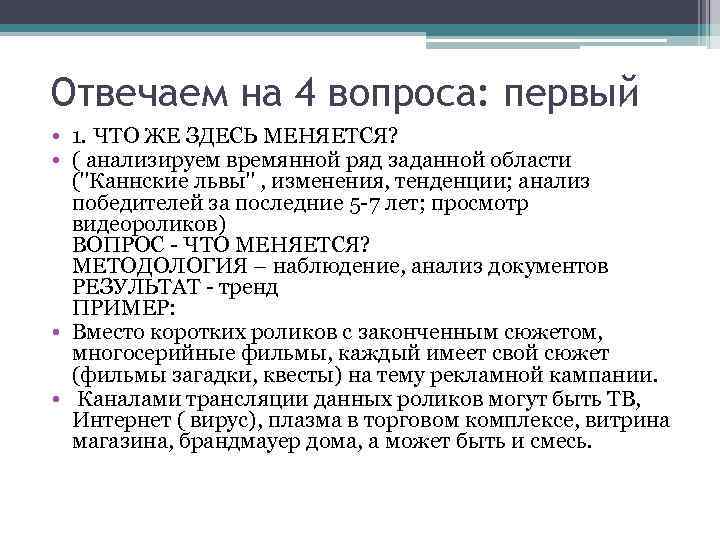 Отвечаем на 4 вопроса: первый

• 1. ЧТО ЖЕ ЗДЕСЬ МЕНЯЕТСЯ?
• ( анализируем времянной ряд заданной области ("Каннские львы" , изменения, тенденции; анализ победителей за последние 5-7 лет; просмотр видеороликов)
ВОПРОС - ЧТО МЕНЯЕТСЯ?
МЕТОДОЛОГИЯ – наблюдение, анализ документов
РЕЗУЛЬТАТ - тренд
ПРИМЕР:
• Вместо коротких роликов с законченным сюжетом, многосерийные фильмы, каждый имеет свой сюжет (фильмы загадки, квесты) на тему рекламной кампании.
• Каналами трансляции данных роликов могут быть ТВ, Интернет ( вирус), плазма в торговом комплексе, витрина магазина, брандмауер дома, а может быть и смесь.